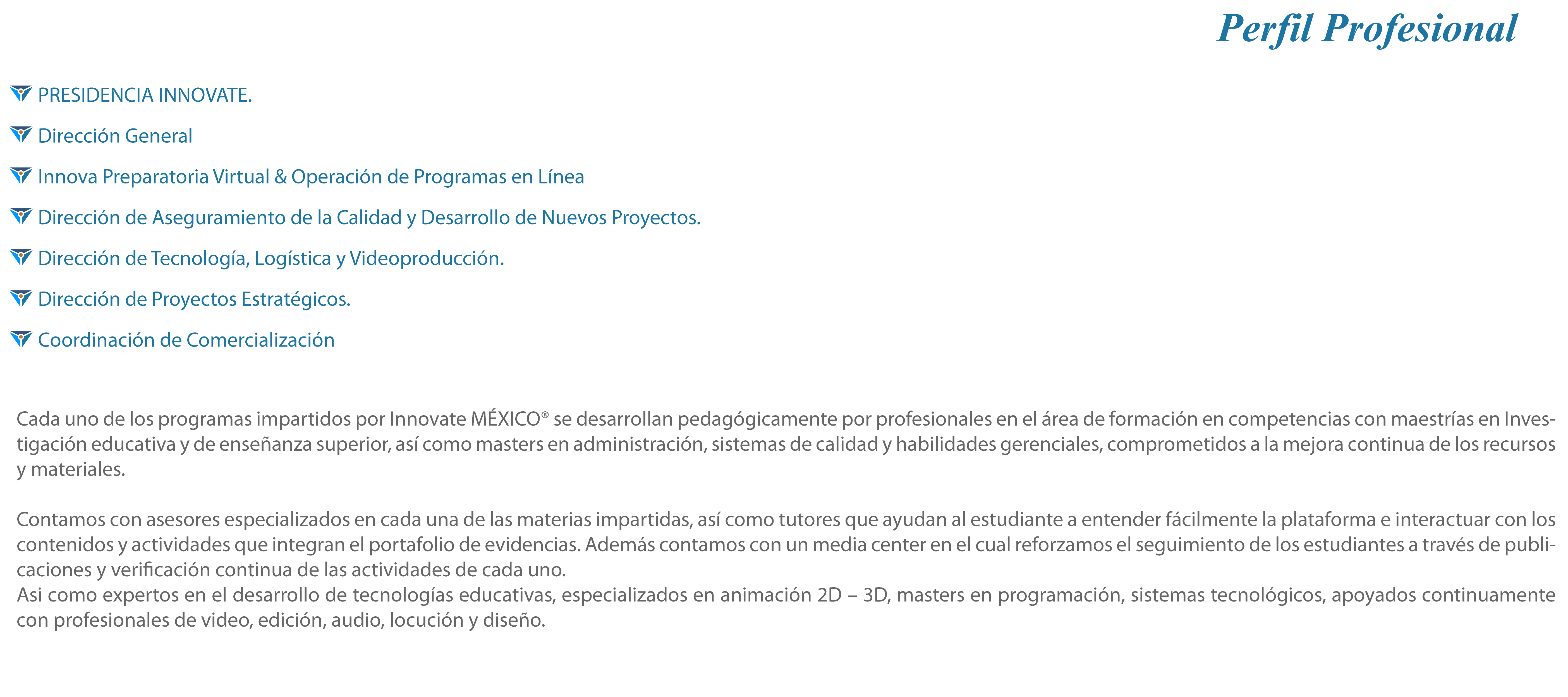 Perfil Profesional

PRESIDENCIA INNOVATE.

Dirección General

Innova Preparatoria Virtual & Operación de Programas en Línea

Dirección de Aseguramiento de la Calidad y Desarrollo de Nuevos Proyectos.

Dirección de Tecnología, Logística y Videoproducción.

Dirección de Proyectos Estratégicos.

Coordinación de Comercialización

Cada uno de los programas impartidos por Innovate MÉXICO® se desarrollan pedagógicamente por profesionales en el área de formación en competencias con maestrías en Investigación educativa y de enseñanza superior, así como masters en administración, sistemas de calidad y habilidades gerenciales, comprometidos a la mejora continua de los recursos y materiales.

Contamos con asesores especializados en cada una de las materias impartidas, así como tutores que ayudan al estudiante a entender fácilmente la plataforma e interactuar con los contenidos y actividades que integran el portafolio de evidencias. Además contamos con un media center en el cual reforzamos el seguimiento de los estudiantes a través de publicaciones y verificación continua de las actividades de cada uno.
Asi como expertos en el desarrollo de tecnologías educativas, especializados en animación 2D – 3D, masters en programación, sistemas tecnológicos, apoyados continuamente con profesionales de video, edición, audio, locución y diseño.